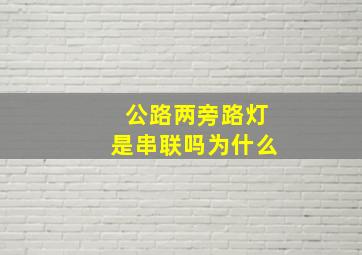 公路两旁路灯
是串联吗为什么